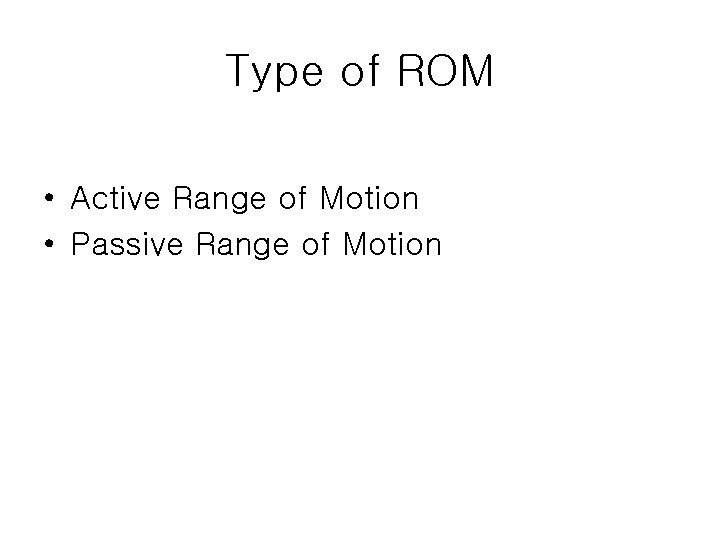 Type of ROM

• Active Range of Motion
• Passive Range of Motion